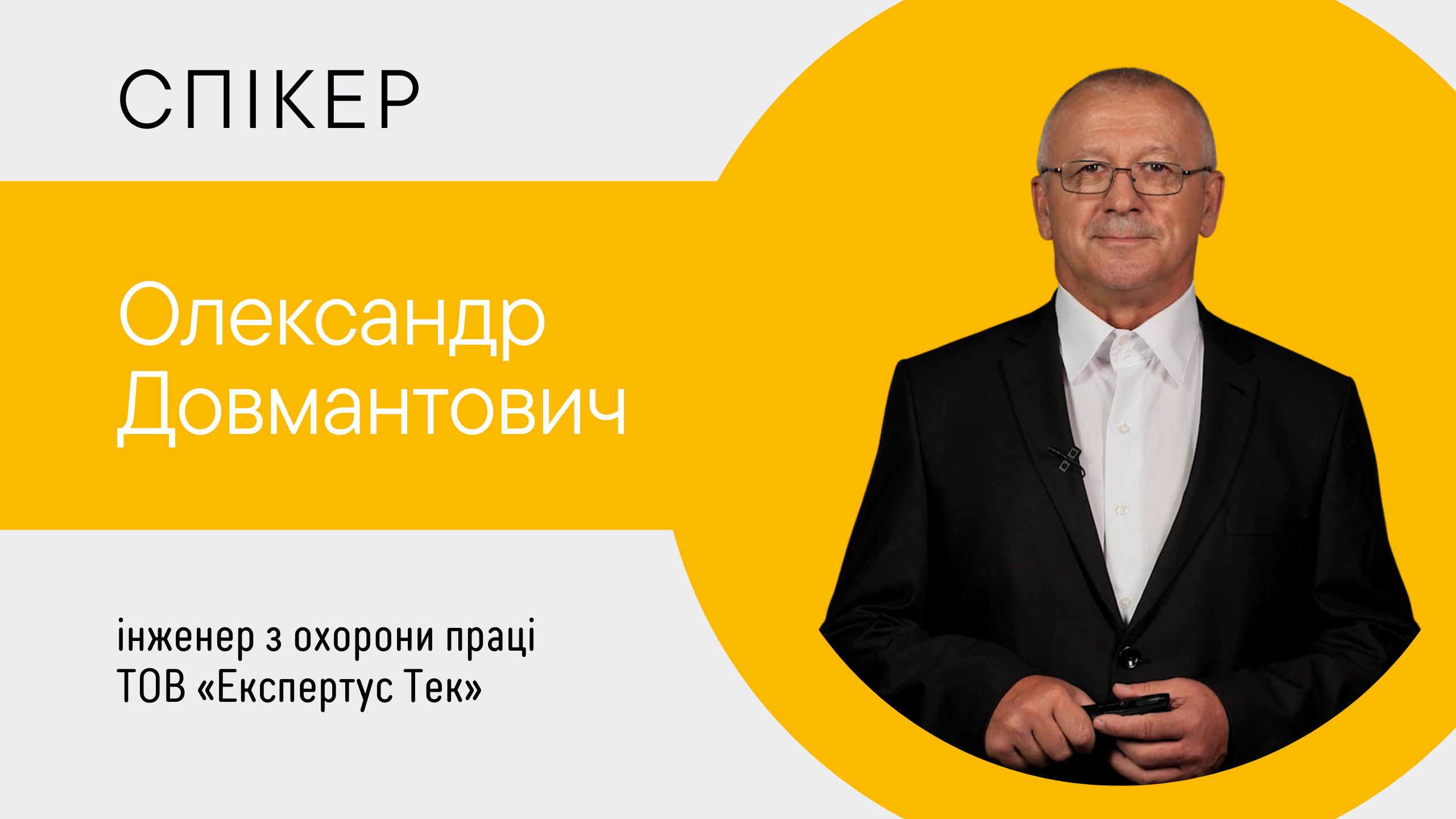 СПІКЕР

Олександр Довмантович

інженер з охорони праці
ТОВ «Експертус Тек»